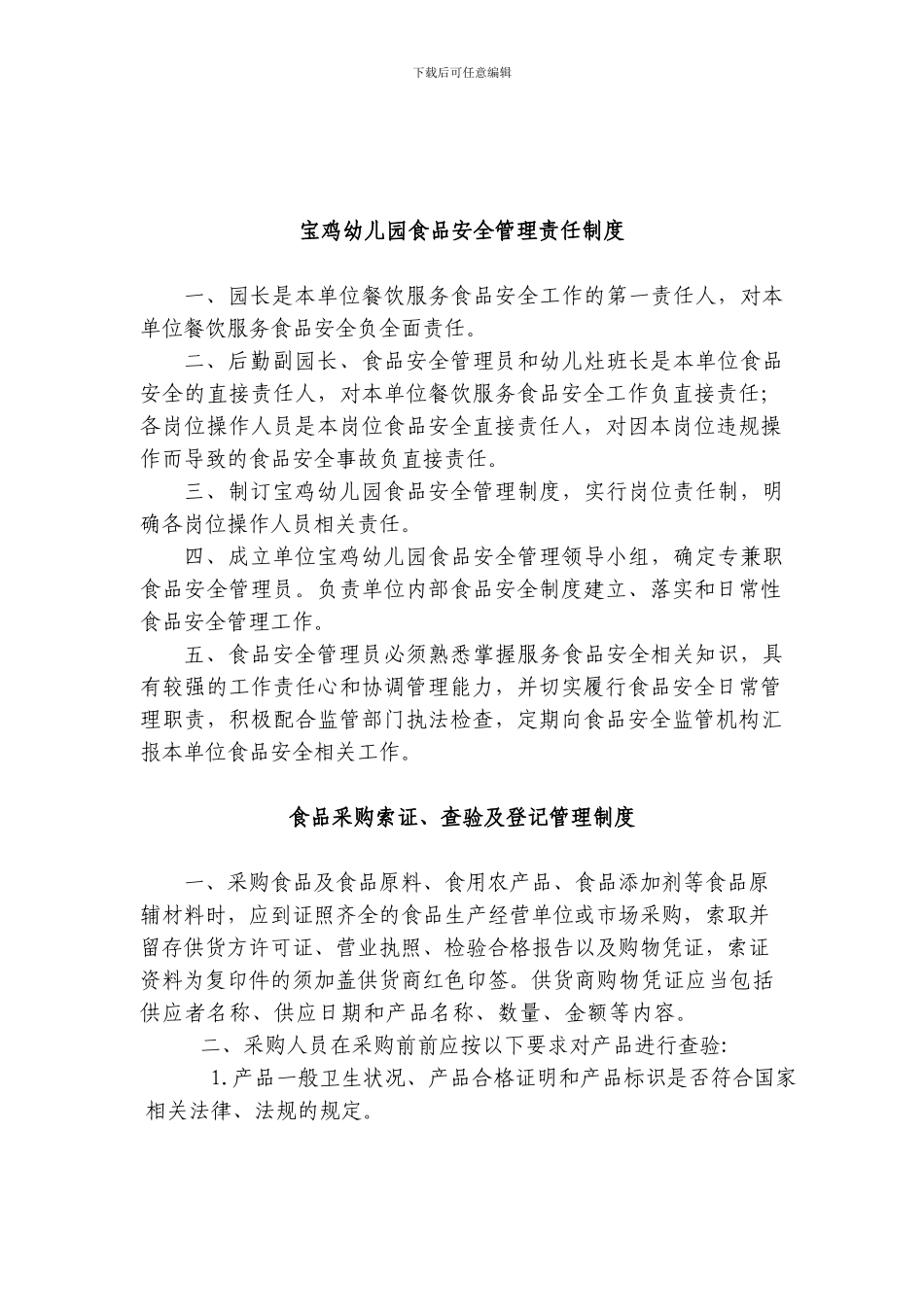 下载后可任意编辑

宝鸡幼儿园食品安全管理责任制度

一、园长是本单位餐饮服务食品安全工作的第一责任人，对本单位餐饮服务食品安全负全面责任。

二、后勤副园长、食品安全管理员和幼儿灶班长是本单位食品安全的直接责任人，对本单位餐饮服务食品安全工作负直接责任;各岗位操作人员是本岗位食品安全直接责任人，对因本岗位违规操作而导致的食品安全事故负直接责任。

三、制订宝鸡幼儿园食品安全管理制度，实行岗位责任制，明确各岗位操作人员相关责任。

四、成立单位宝鸡幼儿园食品安全管理领导小组，确定专兼职食品安全管理员。负责单位内部食品安全制度建立、落实和日常性食品安全管理工作。

五、食品安全管理员必须熟悉掌握服务食品安全相关知识，具有较强的工作责任心和协调管理能力，并切实履行食品安全日常管理职责，积极配合监管部门执法检查，定期向食品安全监管机构汇报本单位食品安全相关工作。

食品采购索证、查验及登记管理制度

一、采购食品及食品原料、食用农产品、食品添加剂等食品原辅材料时，应到证照齐全的食品生产经营单位或市场采购，索取并留存供货方许可证、营业执照、检验合格报告以及购物凭证，索证资料为复印件的须加盖供货商红色印签。供货商购物凭证应当包括供应者名称、供应日期和产品名称、数量、金额等内容。

二、采购人员在采购前前应按以下要求对产品进行查验:

1.产品一般卫生状况、产品合格证明和产品标识是否符合国家相关法律、法规的规定。